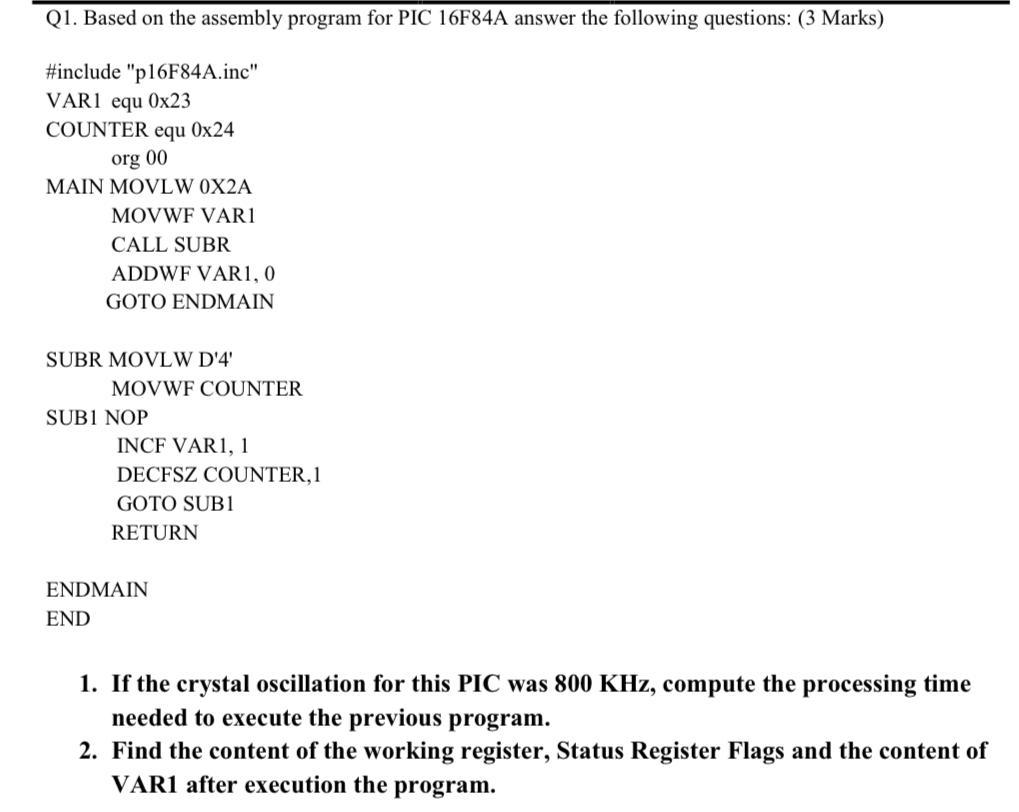 Q1. Based on the assembly program for PIC 16F84A answer the following questions: (3 Marks)

#include "p16F84A.inc"
VAR1 equ 0x23
COUNTER equ 0x24
org 00
MAIN MOVLW 0X2A
MOVWF VAR1
CALL SUBR
ADDWF VAR1, 0
GOTO ENDMAIN

SUBR MOVLW D'4'
MOVWF COUNTER
SUB1 NOP
INCF VAR1, 1
DECFSZ COUNTER,1
GOTO SUB1
RETURN

ENDMAIN
END

1. If the crystal oscillation for this PIC was 800 KHz, compute the processing time needed to execute the previous program.
2. Find the content of the working register, Status Register Flags and the content of VAR1 after execution the program.